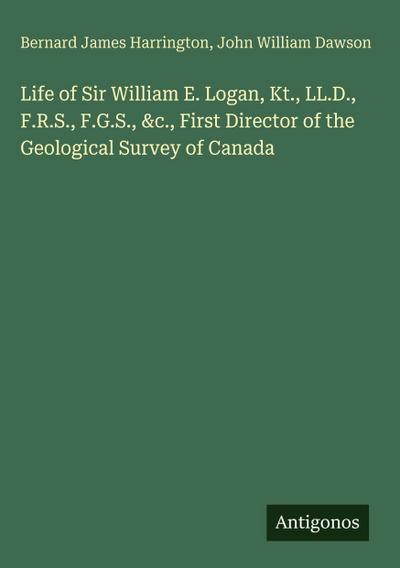 Bernard James Harrington, John William Dawson

Life of Sir William E. Logan, Kt., LL.D., F.R.S., F.G.S., &c., First Director of the Geological Survey of Canada

Antigonos